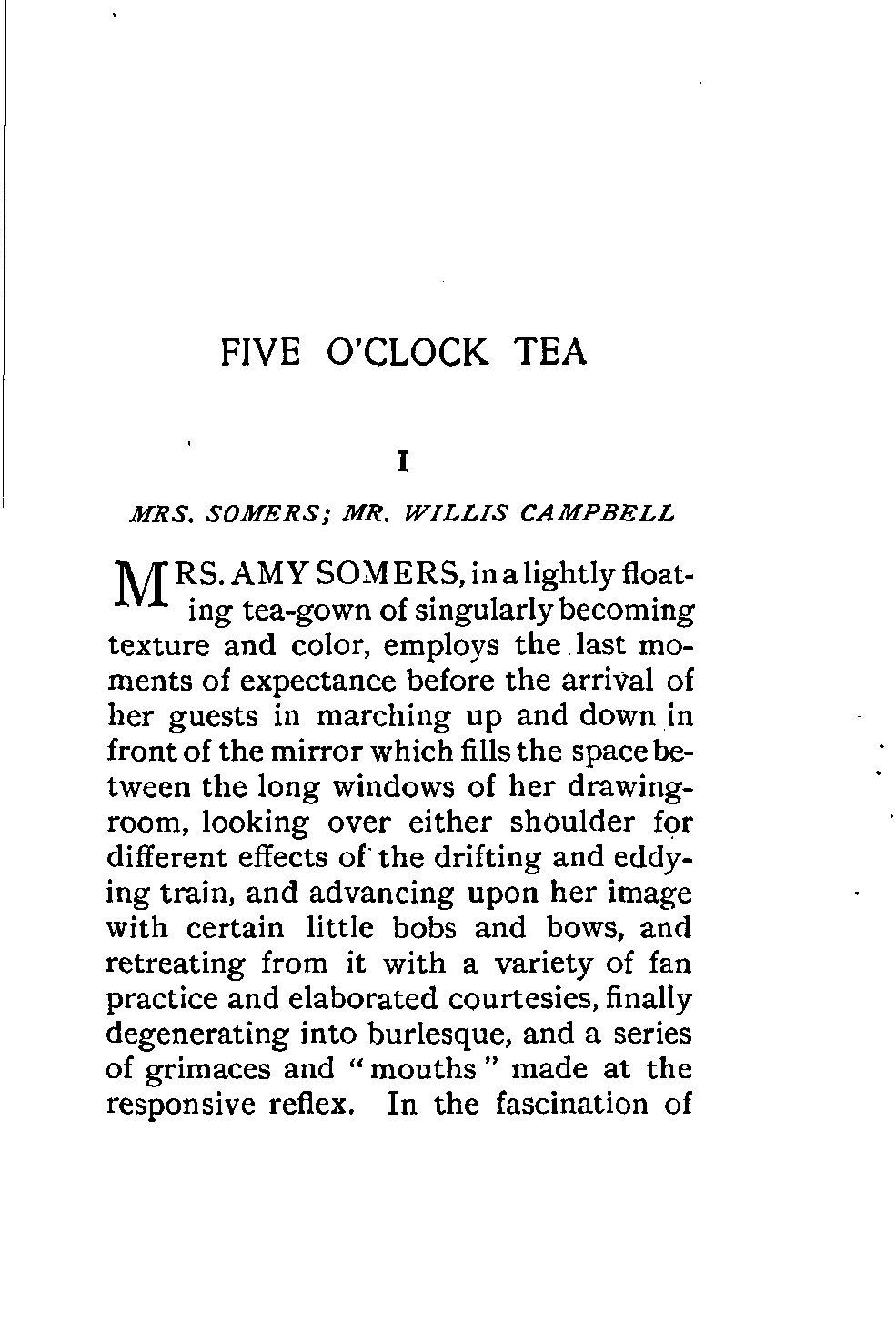 FIVE O'CLOCK TEA

I

MRS. SOMERS; MR. WILLIS CAMPBELL

MRS. AMY SOMERS, in a lightly floating tea-gown of singularly becoming texture and color, employs the last moments of expectance before the arrival of her guests in marching up and down in front of the mirror which fills the space between the long windows of her drawing-room, looking over either shoulder for different effects of the drifting and eddying train, and advancing upon her image with certain little bobs and bows, and retreating from it with a variety of fan practice and elaborated courtesies, finally degenerating into burlesque, and a series of grimaces and "mouths" made at the responsive reflex. In the fascination of